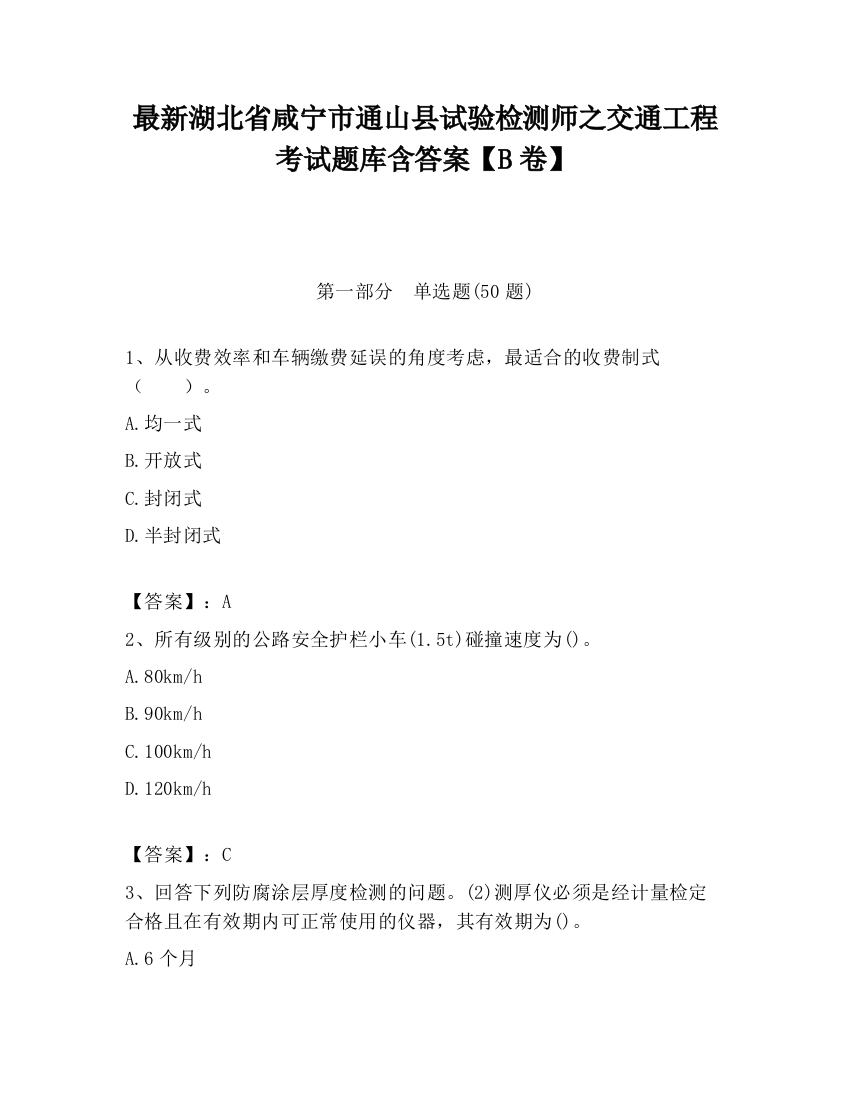 最新湖北省咸宁市通山县试验检测师之交通工程考试题库含答案【B卷】

第一部分　单选题(50题)

1、从收费效率和车辆缴费延误的角度考虑，最适合的收费制式（　　）。

A.均一式

B.开放式

C.封闭式

D.半封闭式

【答案】：A

2、所有级别的公路安全护栏小车(1.5t)碰撞速度为()。

A.80km/h

B.90km/h

C.100km/h

D.120km/h

【答案】：C

3、回答下列防腐涂层厚度检测的问题。(2)测厚仪必须是经计量检定合格且在有效期内可正常使用的仪器，其有效期为()。

A.6个月